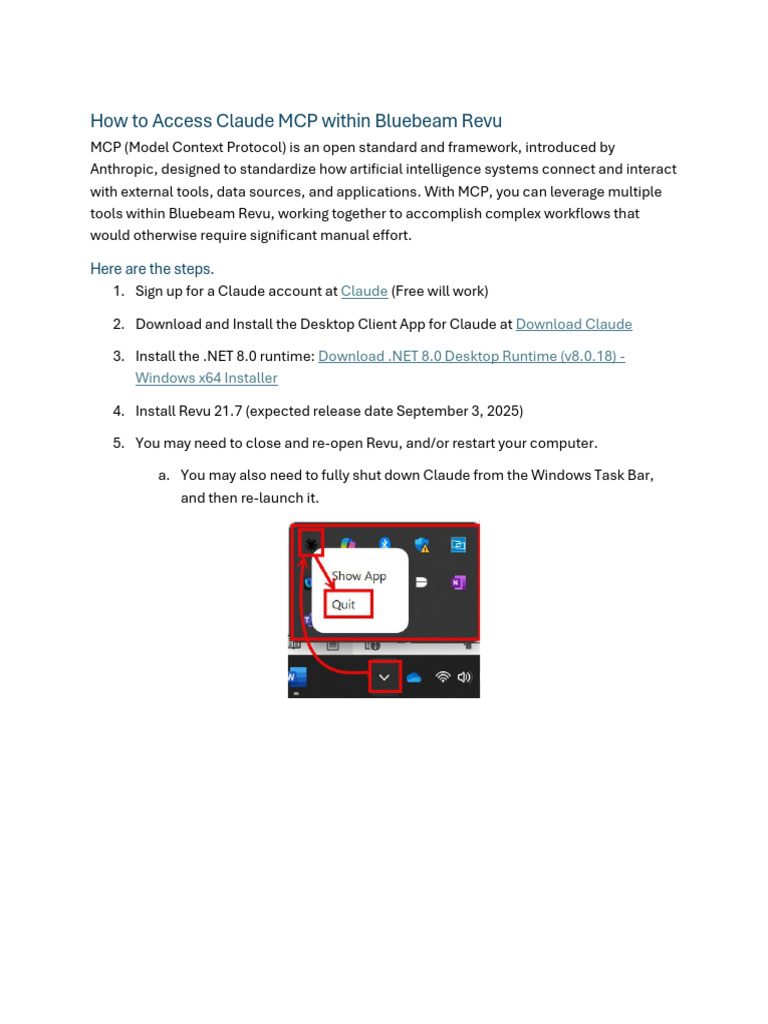 How to Access Claude MCP within Bluebeam Revu

MCP (Model Context Protocol) is an open standard and framework, introduced by Anthropic, designed to standardize how artificial intelligence systems connect and interact with external tools, data sources, and applications. With MCP, you can leverage multiple tools within Bluebeam Revu, working together to accomplish complex workflows that would otherwise require significant manual effort.

Here are the steps.

1. Sign up for a Claude account at Claude (Free will work)
2. Download and Install the Desktop Client App for Claude at Download Claude
3. Install the .NET 8.0 runtime: Download .NET 8.0 Desktop Runtime (v8.0.18) - Windows x64 Installer
4. Install Revu 21.7 (expected release date September 3, 2025)
5. You may need to close and re-open Revu, and/or restart your computer.
   a. You may also need to fully shut down Claude from the Windows Task Bar, and then re-launch it.

Show App
Quit